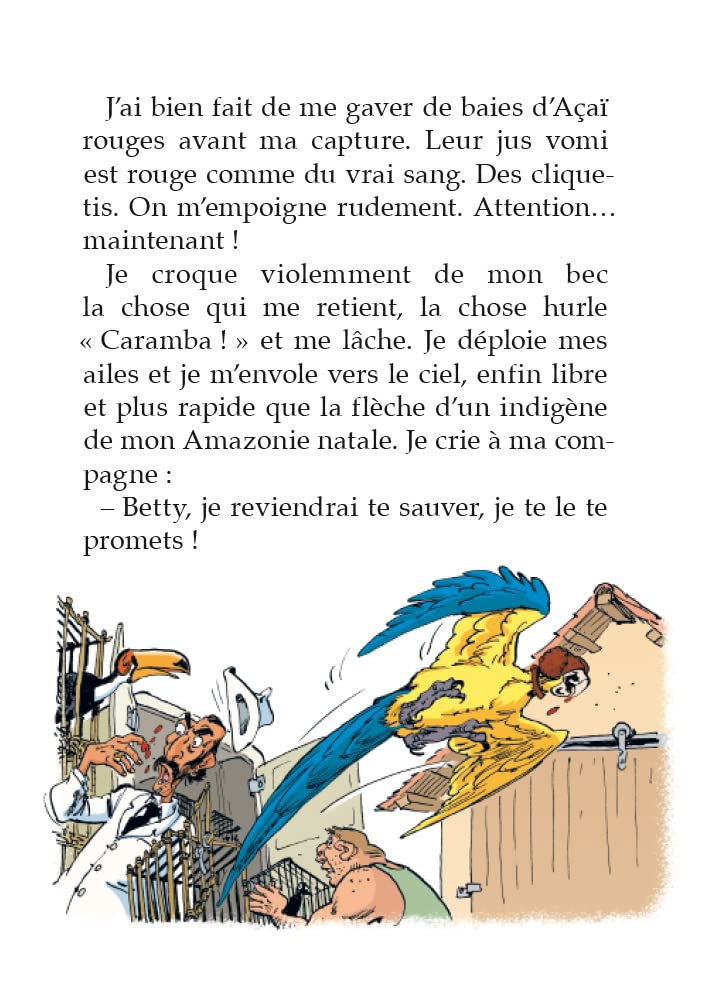 J'ai bien fait de me gaver de baies d'Açaï rouges avant ma capture. Leur jus vomi est rouge comme du vrai sang. Des cliquetis. On m'empoigne rudement. Attention… maintenant !

Je croque violemment de mon bec la chose qui me retient, la chose hurle « Caramba ! » et me lâche. Je déploie mes ailes et je m'envole vers le ciel, enfin libre et plus rapide que la flèche d'un indigène de mon Amazonie natale. Je crie à ma compagne :

– Betty, je reviendrai te sauver, je te le te promets !